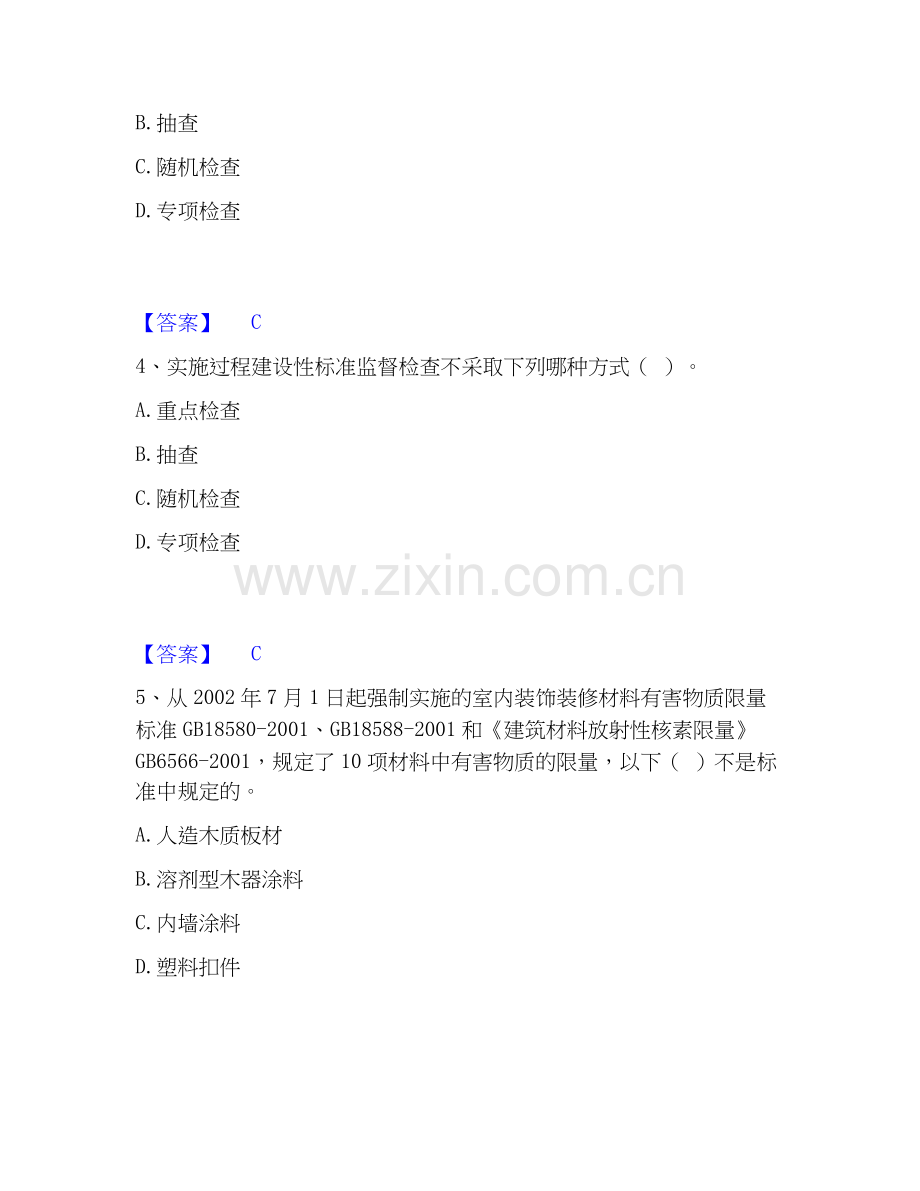 B.抽查

C.随机检查

D.专项检查

【答案】 C

4、实施过程建设性标准监督检查不采取下列哪种方式（ ）。

A.重点检查

B.抽查

C.随机检查

D.专项检查

【答案】 C

5、从2002年7月1日起强制实施的室内装饰装修材料有害物质限量标准GB18580-2001、GB18588-2001和《建筑材料放射性核素限量》GB6566-2001，规定了10项材料中有害物质的限量，以下（ ）不是标准中规定的。

A.人造木质板材

B.溶剂型木器涂料

C.内墙涂料

D.塑料扣件

www.zixin.com.cn